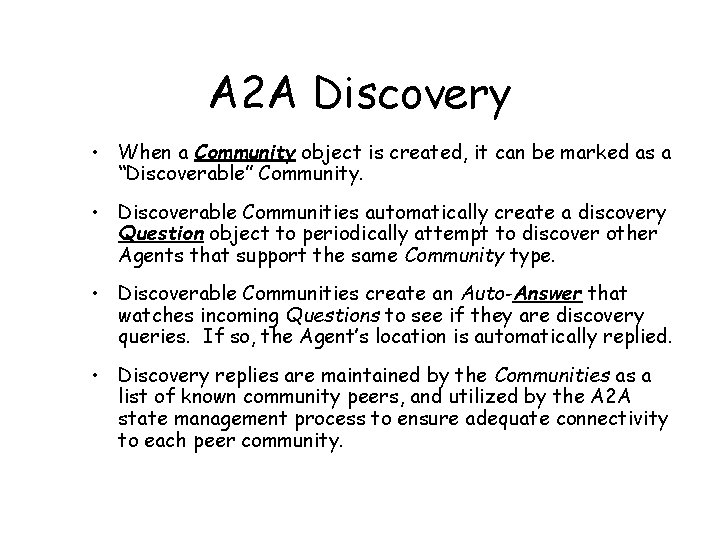 A2A Discovery

• When a Community object is created, it can be marked as a “Discoverable” Community.

• Discoverable Communities automatically create a discovery Question object to periodically attempt to discover other Agents that support the same Community type.

• Discoverable Communities create an Auto-Answer that watches incoming Questions to see if they are discovery queries. If so, the Agent’s location is automatically replied.

• Discovery replies are maintained by the Communities as a list of known community peers, and utilized by the A2A state management process to ensure adequate connectivity to each peer community.